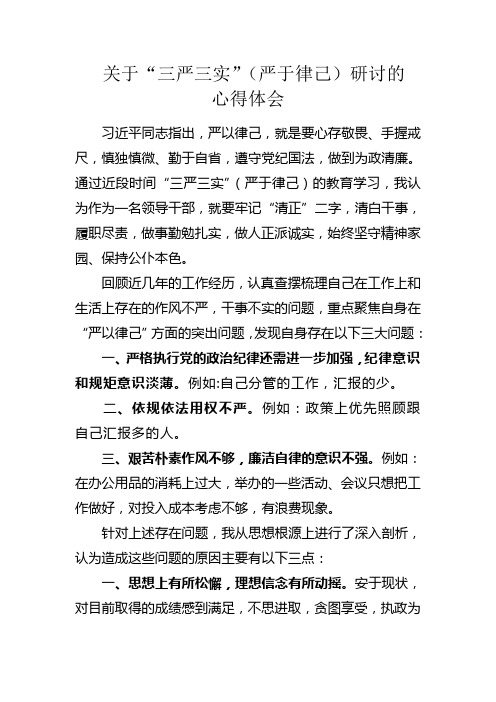 关于“三严三实”（严于律己）研讨的心得体会

习近平同志指出，严以律己，就是要心存敬畏、手握戒尺，慎独慎微、勤于自省，遵守党纪国法，做到为政清廉。通过近段时间“三严三实”（严于律己）的教育学习，我认为作为一名领导干部，就要牢记“清正”二字，清白干事，履职尽责，做事勤勉扎实，做人正派诚实，始终坚守精神家园、保持公仆本色。

回顾近几年的工作经历，认真查摆梳理自己在工作上和生活上存在的作风不严，干事不实的问题，重点聚焦自身在“严以律己”方面的突出问题，发现自身存在以下三大问题：

一、严格执行党的政治纪律还需进一步加强，纪律意识和规矩意识淡薄。例如:自己分管的工作，汇报的少。

二、依规依法用权不严。例如：政策上优先照顾跟自己汇报多的人。

三、艰苦朴素作风不够，廉洁自律的意识不强。例如：在办公用品的消耗上过大，举办的一些活动、会议只想把工作做好，对投入成本考虑不够，有浪费现象。

针对上述存在问题，我从思想根源上进行了深入剖析，认为造成这些问题的原因主要有以下三点：

一、思想上有所松懈，理想信念有所动摇。安于现状，对目前取得的成绩感到满足，不思进取，贪图享受，执政为